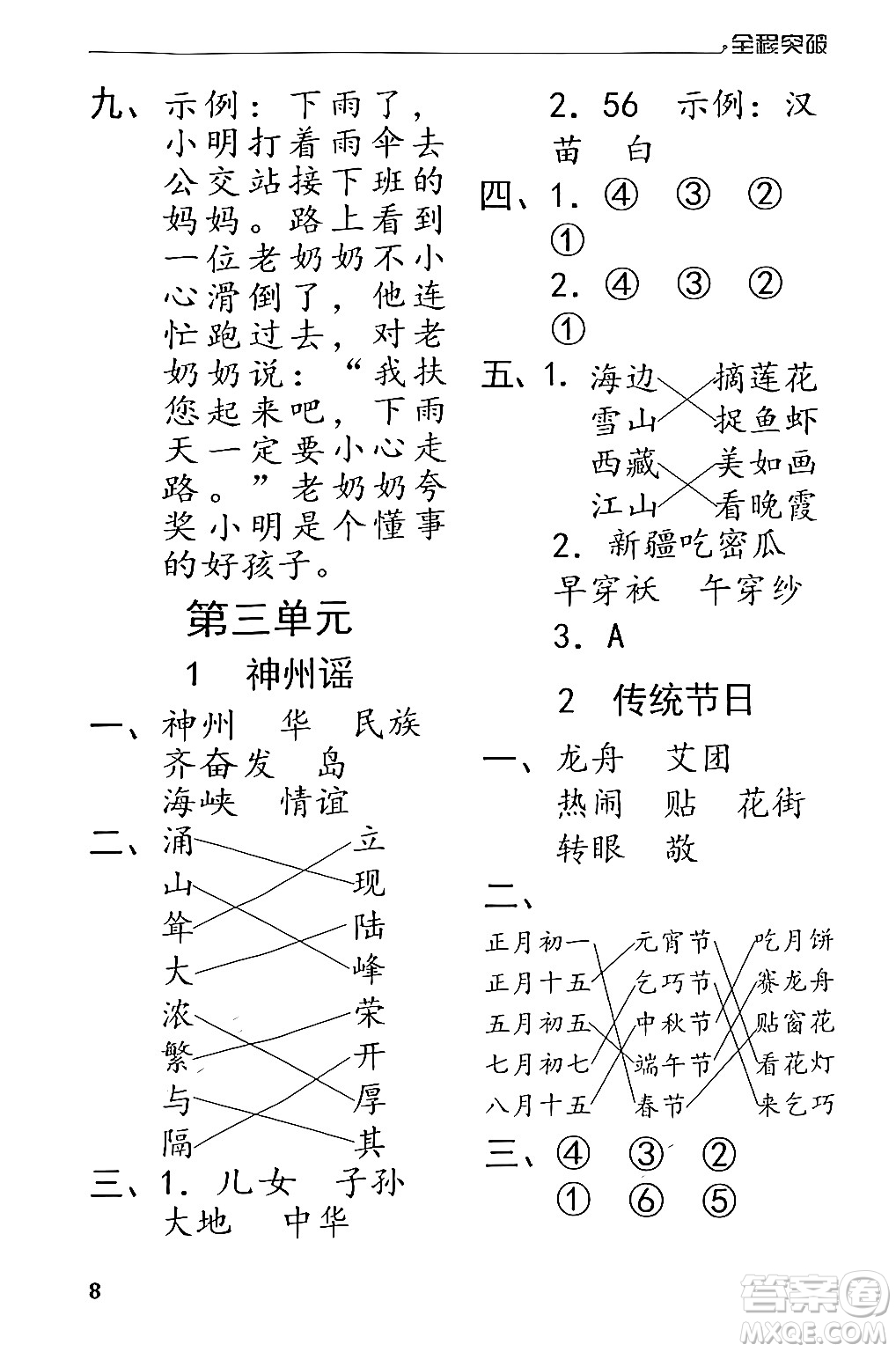 全程突破

九、示例：下雨了，小明打着雨伞去公交站接下班的妈妈。路上看到一位老奶奶不小心滑倒了，他连忙跑过去，对老奶奶说：“我扶您起来吧，下雨天一定要小心走路。”老奶奶夸奖小明是个懂事的好孩子。

第三单元

1 神州谣

一、神州 华 民族 齐奋发 岛 海峡 情谊

二、涌 山 耸 大 浓 繁 与 隔

立 现 陆 峰 荣 开 厚 其

三、1. 儿女 子孙 大地 中华

2. 56 示例：汉 苗 白

四、1. ④ ③ ② ①

2. ④ ③ ② ①

五、1. 海边 雪山 西藏 江山

摘莲花 捉鱼虾 美如画 看晚霞

2. 新疆吃密瓜 早穿袄 午穿纱

3. A

2 传统节日

一、龙舟 艾团 热闹 贴 花街 转眼 敬

二、

正月初一 正月十五 五月初五 七月初七 八月十五

元宵节 乞巧节 中秋节 端午节 春节

吃月饼 赛龙舟 贴窗花 看花灯 来乞巧

三、④ ③ ② ① ⑥ ⑤

8

答案圈 MXQE.COM